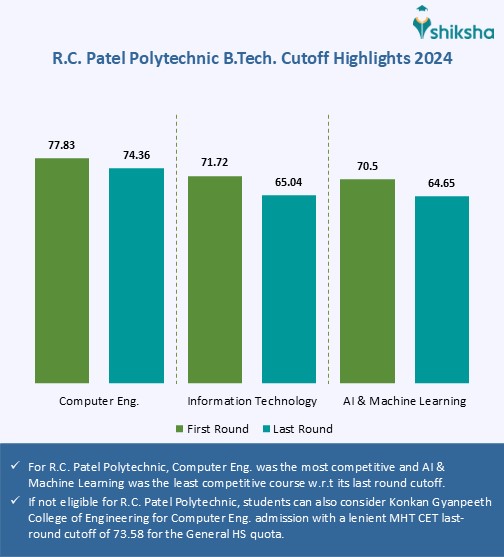 shiksha

R.C. Patel Polytechnic B.Tech. Cutoff Highlights 2024

77.83
74.36
71.72
65.04
70.5
64.65

Computer Eng.
Information Technology
AI & Machine Learning

First Round
Last Round

✓ For R.C. Patel Polytechnic, Computer Eng. was the most competitive and AI & Machine Learning was the least competitive course w.r.t its last round cutoff.

✓ If not eligible for R.C. Patel Polytechnic, students can also consider Konkan Gyanpeeth College of Engineering for Computer Eng. admission with a lenient MHT CET last-round cutoff of 73.58 for the General HS quota.